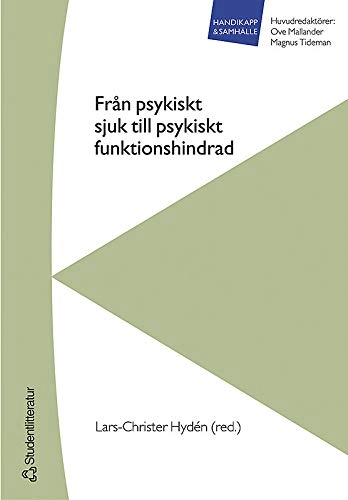 HANDIKAPP & SAMHÄLLE

Huvudredaktörer:
Ove Mallander
Magnus Tideman

Från psykiskt sjuk till psykiskt funktionshindrad

Lars-Christer Hydén (red.)

Studentlitteratur